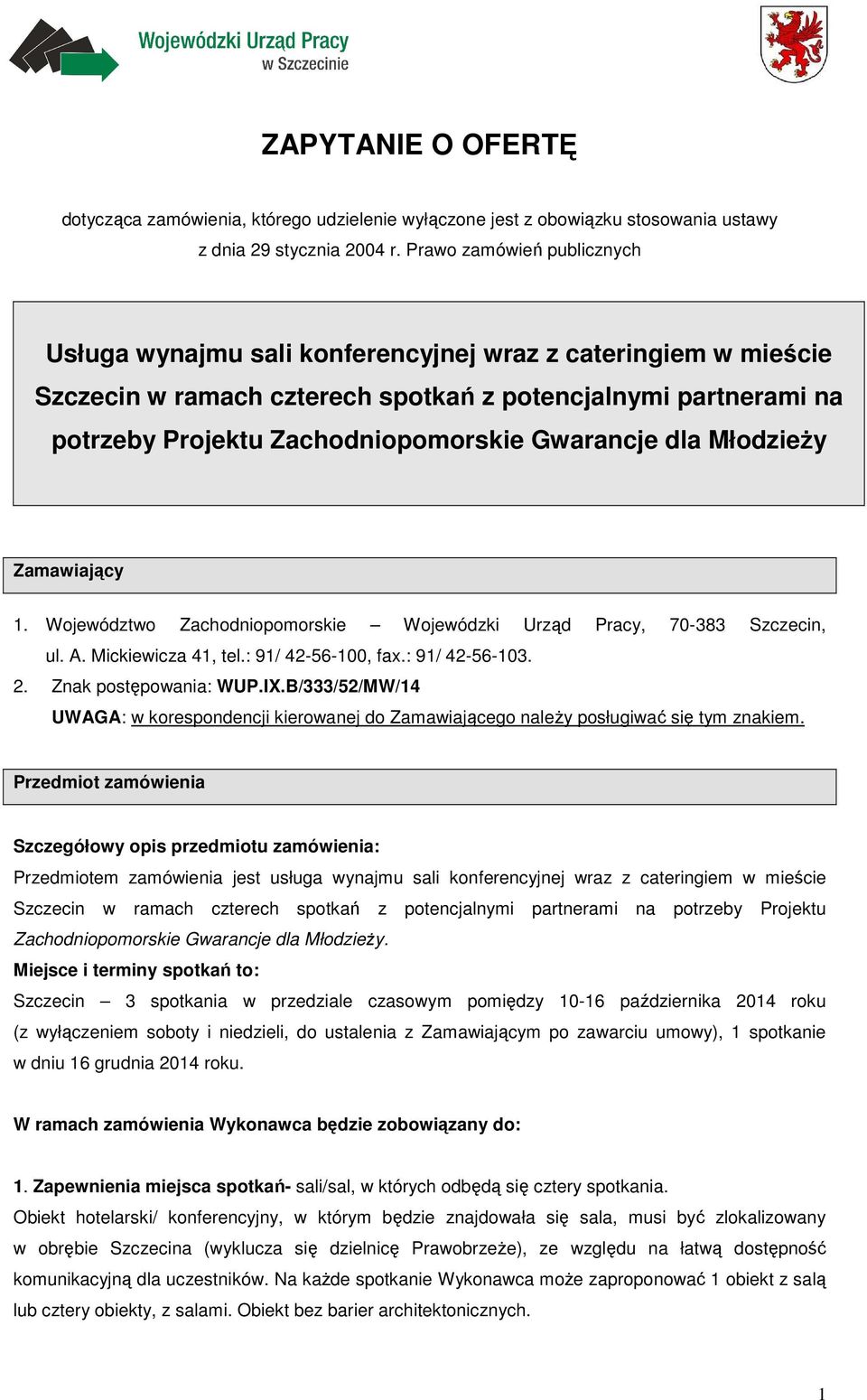 Wojewódzki Urząd Pracy
w Szczecinie

ZAPYTANIE O OFERTĘ

dotycząca zamówienia, którego udzielenie wyłączone jest z obowiązku stosowania ustawy z dnia 29 stycznia 2004 r. Prawo zamówień publicznych

Usługa wynajmu sali konferencyjnej wraz z cateringiem w mieście Szczecin w ramach czterech spotkań z potencjalnymi partnerami na potrzeby Projektu Zachodniopomorskie Gwarancje dla Młodzieży

Zamawiający

1. Województwo Zachodniopomorskie – Wojewódzki Urząd Pracy, 70-383 Szczecin, ul. A. Mickiewicza 41, tel.: 91/ 42-56-100, fax.: 91/ 42-56-103.
2. Znak postępowania: WUP.IX.B/333/52/MW/14
UWAGA: w korespondencji kierowanej do Zamawiającego należy posługiwać się tym znakiem.

Przedmiot zamówienia

Szczegółowy opis przedmiotu zamówienia:
Przedmiotem zamówienia jest usługa wynajmu sali konferencyjnej wraz z cateringiem w mieście Szczecin w ramach czterech spotkań z potencjalnymi partnerami na potrzeby Projektu Zachodniopomorskie Gwarancje dla Młodzieży.
Miejsce i terminy spotkań to:
Szczecin – 3 spotkania w przedziale czasowym pomiędzy 10-16 października 2014 roku (z wyłączeniem soboty i niedzieli, do ustalenia z Zamawiającym po zawarciu umowy), 1 spotkanie w dniu 16 grudnia 2014 roku.

W ramach zamówienia Wykonawca będzie zobowiązany do:

1. Zapewnienia miejsca spotkań- sali/sal, w których odbędą się cztery spotkania.
Obiekt hotelarski/ konferencyjny, w którym będzie znajdowała się sala, musi być zlokalizowany w obrębie Szczecina (wyklucza się dzielnicę Prawobrzeże), ze względu na łatwą dostępność komunikacyjną dla uczestników. Na każde spotkanie Wykonawca może zaproponować 1 obiekt z salą lub cztery obiekty, z salami. Obiekt bez barier architektonicznych.

1